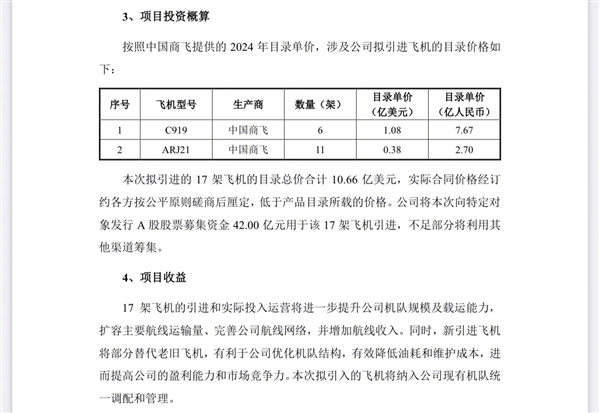 3、项目投资概算

按照中国商飞提供的 2024 年目录单价，涉及公司拟引进飞机的目录价格如下：

| 序号 | 飞机型号 | 生产商 | 数量（架） | 目录单价（亿美元） | 目录单价（亿人民币） |
|---|---|---|---|---|---|
| 1 | C919 | 中国商飞 | 6 | 1.08 | 7.67 |
| 2 | ARJ21 | 中国商飞 | 11 | 0.38 | 2.70 |

本次拟引进的 17 架飞机的目录总价合计 10.66 亿美元，实际合同价格经订约各方按公平原则磋商后厘定，低于产品目录所载的价格。公司将本次向特定对象发行 A 股股票募集资金 42.00 亿元用于该 17 架飞机引进，不足部分将利用其他渠道筹集。

4、项目收益

17 架飞机的引进和实际投入运营将进一步提升公司机队规模及载运能力，扩容主要航线运输量、完善公司航线网络，并增加航线收入。同时，新引进飞机将部分替代老旧飞机，有利于公司优化机队结构，有效降低油耗和维护成本，进而提高公司的盈利能力和市场竞争力。本次拟引入的飞机将纳入公司现有机队统一调配和管理。